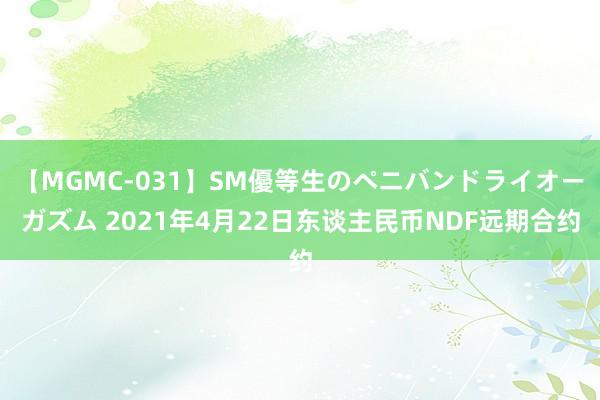 【MGMC-031】SM優等生のペニバンドライオーガズム 2021年4月22日东谈主民币NDF远期合约约